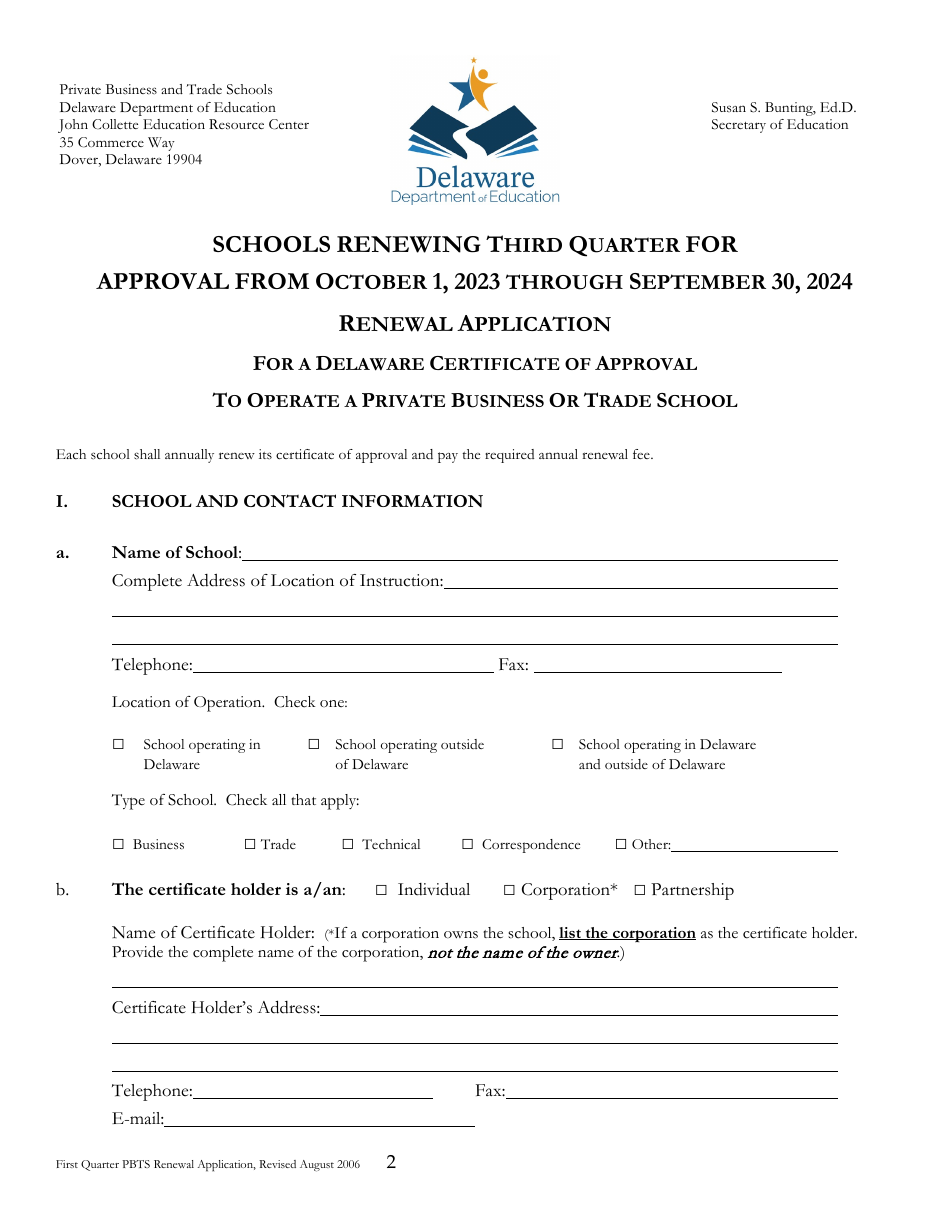 Private Business and Trade Schools
Delaware Department of Education
John Collette Education Resource Center
35 Commerce Way
Dover, Delaware 19904

Delaware
Department of Education

Susan S. Bunting, Ed.D.
Secretary of Education

SCHOOLS RENEWING THIRD QUARTER FOR
APPROVAL FROM OCTOBER 1, 2023 THROUGH SEPTEMBER 30, 2024

RENEWAL APPLICATION

FOR A DELAWARE CERTIFICATE OF APPROVAL

TO OPERATE A PRIVATE BUSINESS OR TRADE SCHOOL

Each school shall annually renew its certificate of approval and pay the required annual renewal fee.

I. SCHOOL AND CONTACT INFORMATION

a. Name of School:

Complete Address of Location of Instruction:

Telephone: Fax:

Location of Operation. Check one:

☐ School operating in Delaware ☐ School operating outside of Delaware ☐ School operating in Delaware and outside of Delaware

Type of School. Check all that apply:

☐ Business ☐ Trade ☐ Technical ☐ Correspondence ☐ Other:

b. The certificate holder is a/an: ☐ Individual ☐ Corporation* ☐ Partnership

Name of Certificate Holder: (*If a corporation owns the school, list the corporation as the certificate holder. Provide the complete name of the corporation, not the name of the owner.)

Certificate Holder's Address:

Telephone: Fax:
E-mail:

First Quarter PBTS Renewal Application, Revised August 2006 2